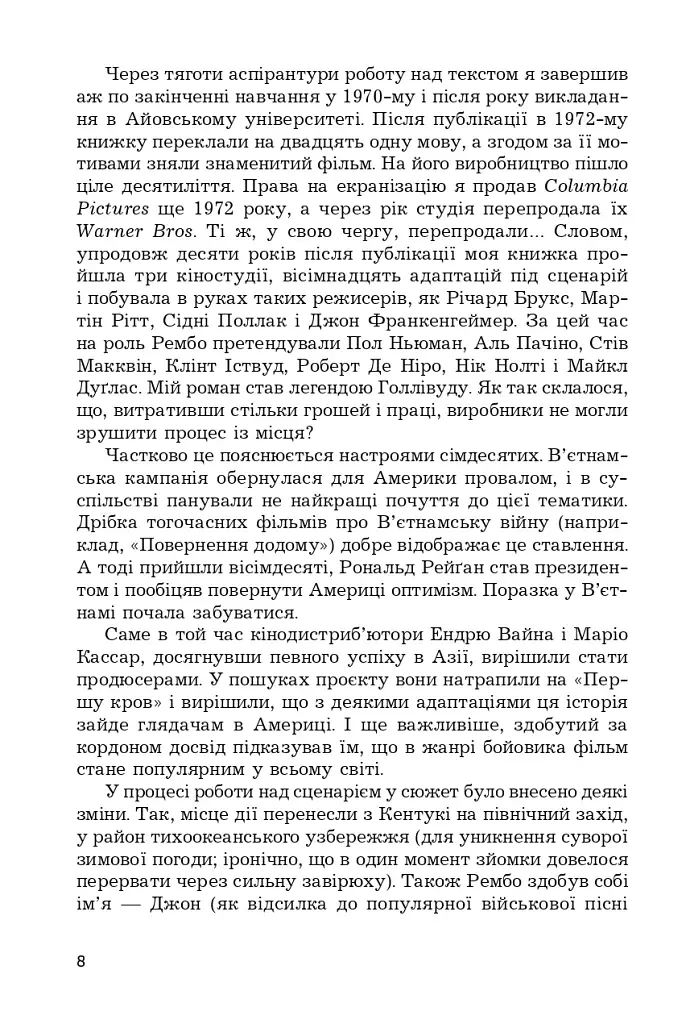 Через тяготи аспірантури роботу над текстом я завершив аж по закінченні навчання у 1970-му і після року викладання в Айовському університеті. Після публікації в 1972-му книжку переклали на двадцять одну мову, а згодом за її мотивами зняли знаменитий фільм. На його виробництво пішло ціле десятиліття. Права на екранізацію я продав Columbia Pictures ще 1972 року, а через рік студія перепродала їх Warner Bros. Ті ж, у свою чергу, перепродали... Словом, упродовж десяти років після публікації моя книжка пройшла три кіностудії, вісімнадцять адаптацій під сценарій і побувала в руках таких режисерів, як Річард Брукс, Мартін Рітт, Сідні Поллак і Джон Франкенгеймер. За цей час на роль Рембо претендували Пол Ньюман, Аль Пачіно, Стів Макквін, Клінт Іствуд, Роберт Де Ніро, Нік Нолті і Майкл Дуґлас. Мій роман став легендою Голлівуду. Як так склалося, що, витративши стільки грошей і праці, виробники не могли зрушити процес із місця?

Частково це пояснюється настроями сімдесятих. В'єтнамська кампанія обернулася для Америки провалом, і в суспільстві панували не найкращі почуття до цієї тематики. Дрібка тогочасних фільмів про В'єтнамську війну (наприклад, «Повернення додому») добре відображає це ставлення. А тоді прийшли вісімдесяті, Рональд Рейґан став президентом і пообіцяв повернути Америці оптимізм. Поразка у В'єтнамі почала забуватися.

Саме в той час кінодистриб'ютори Ендрю Вайна і Маріо Кассар, досягнувши певного успіху в Азії, вирішили стати продюсерами. У пошуках проєкту вони натрапили на «Першу кров» і вирішили, що з деякими адаптаціями ця історія зайде глядачам в Америці. І ще важливіше, здобутий за кордоном досвід підказував їм, що в жанрі бойовика фільм стане популярним у всьому світі.

У процесі роботи над сценарієм у сюжет було внесено деякі зміни. Так, місце дії перенесли з Кентукі на північний захід, у район тихоокеанського узбережжя (для уникнення суворої зимової погоди; іронічно, що в один момент зйомки довелося перервати через сильну завірюху). Також Рембо здобув собі ім'я — Джон (як відсилка до популярної військової пісні

8